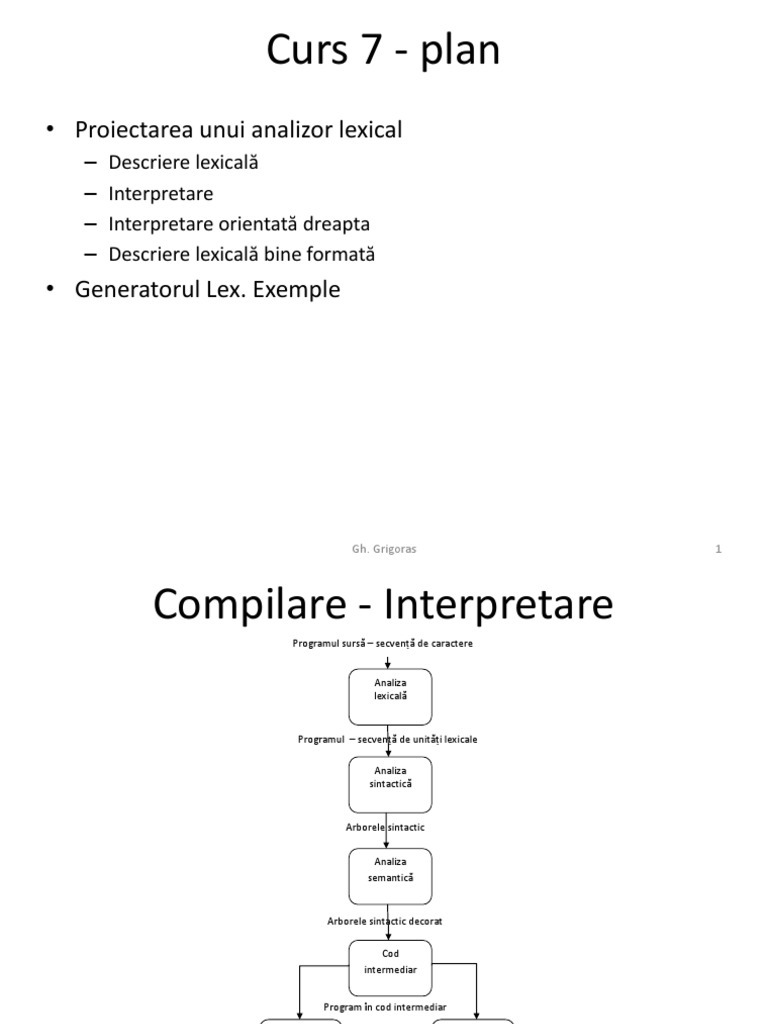 Curs 7 - plan

• Proiectarea unui analizor lexical
– Descriere lexicală
– Interpretare
– Interpretare orientată dreapta
– Descriere lexicală bine formată
• Generatorul Lex. Exemple

Gh. Grigoras

1

Compilare - Interpretare

Programul sursă – secvență de caractere

Analiza lexicală

Programul – secvență de unități lexicale

Analiza sintactică

Arborele sintactic

Analiza semantică

Arborele sintactic decorat

Cod intermediar

Program în cod intermediar